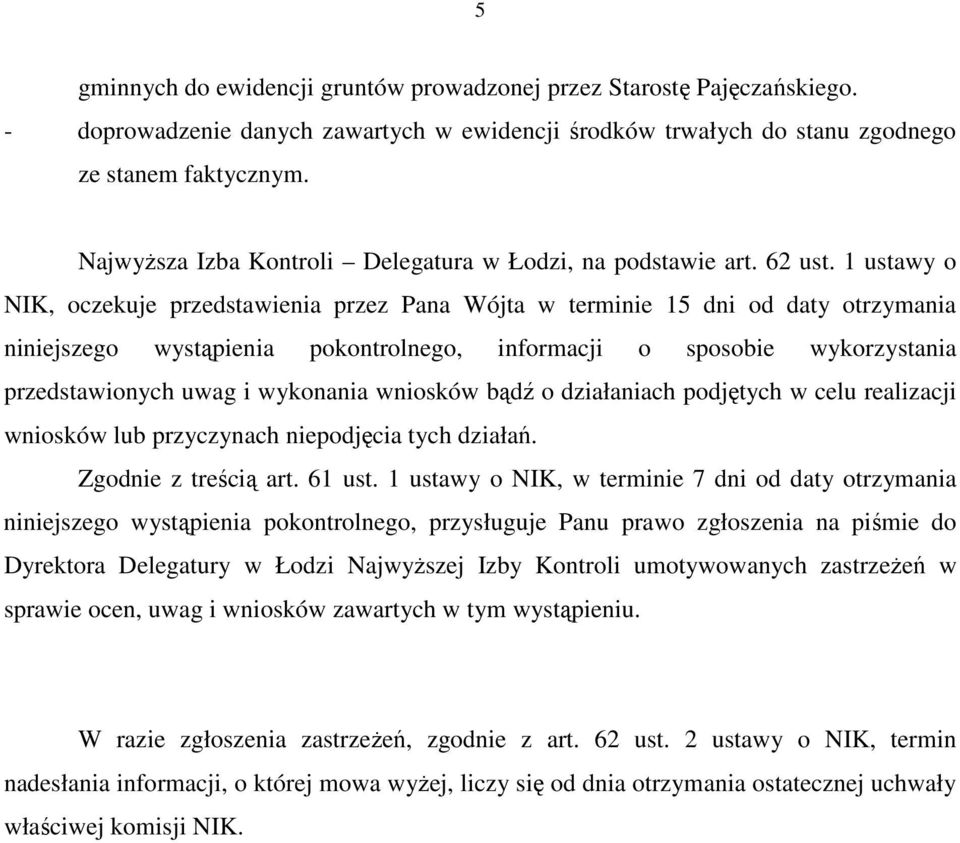 5

gminnych do ewidencji gruntów prowadzonej przez Starostę Pajęczańskiego.

- doprowadzenie danych zawartych w ewidencji środków trwałych do stanu zgodnego ze stanem faktycznym.

Najwyższa Izba Kontroli – Delegatura w Łodzi, na podstawie art. 62 ust. 1 ustawy o NIK, oczekuje przedstawienia przez Pana Wójta w terminie 15 dni od daty otrzymania niniejszego wystąpienia pokontrolnego, informacji o sposobie wykorzystania przedstawionych uwag i wykonania wniosków bądź o działaniach podjętych w celu realizacji wniosków lub przyczynach niepodjęcia tych działań.

Zgodnie z treścią art. 61 ust. 1 ustawy o NIK, w terminie 7 dni od daty otrzymania niniejszego wystąpienia pokontrolnego, przysługuje Panu prawo zgłoszenia na piśmie do Dyrektora Delegatury w Łodzi Najwyższej Izby Kontroli umotywowanych zastrzeżeń w sprawie ocen, uwag i wniosków zawartych w tym wystąpieniu.

W razie zgłoszenia zastrzeżeń, zgodnie z art. 62 ust. 2 ustawy o NIK, termin nadesłania informacji, o której mowa wyżej, liczy się od dnia otrzymania ostatecznej uchwały właściwej komisji NIK.